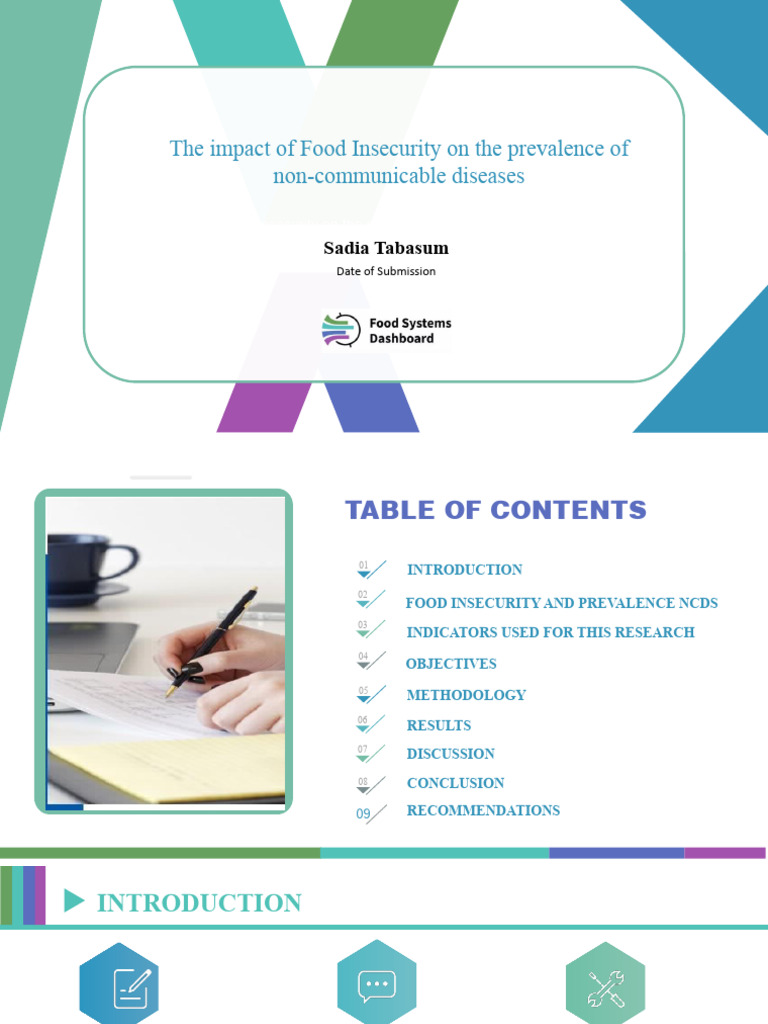 The impact of Food Insecurity on the prevalence of non-communicable diseases

Sadia Tabasum

Date of Submission

Food Systems Dashboard

TABLE OF CONTENTS

01 INTRODUCTION

02 FOOD INSECURITY AND PREVALENCE NCDS

03 INDICATORS USED FOR THIS RESEARCH

04 OBJECTIVES

05 METHODOLOGY

06 RESULTS

07 DISCUSSION

08 CONCLUSION

09 RECOMMENDATIONS

INTRODUCTION